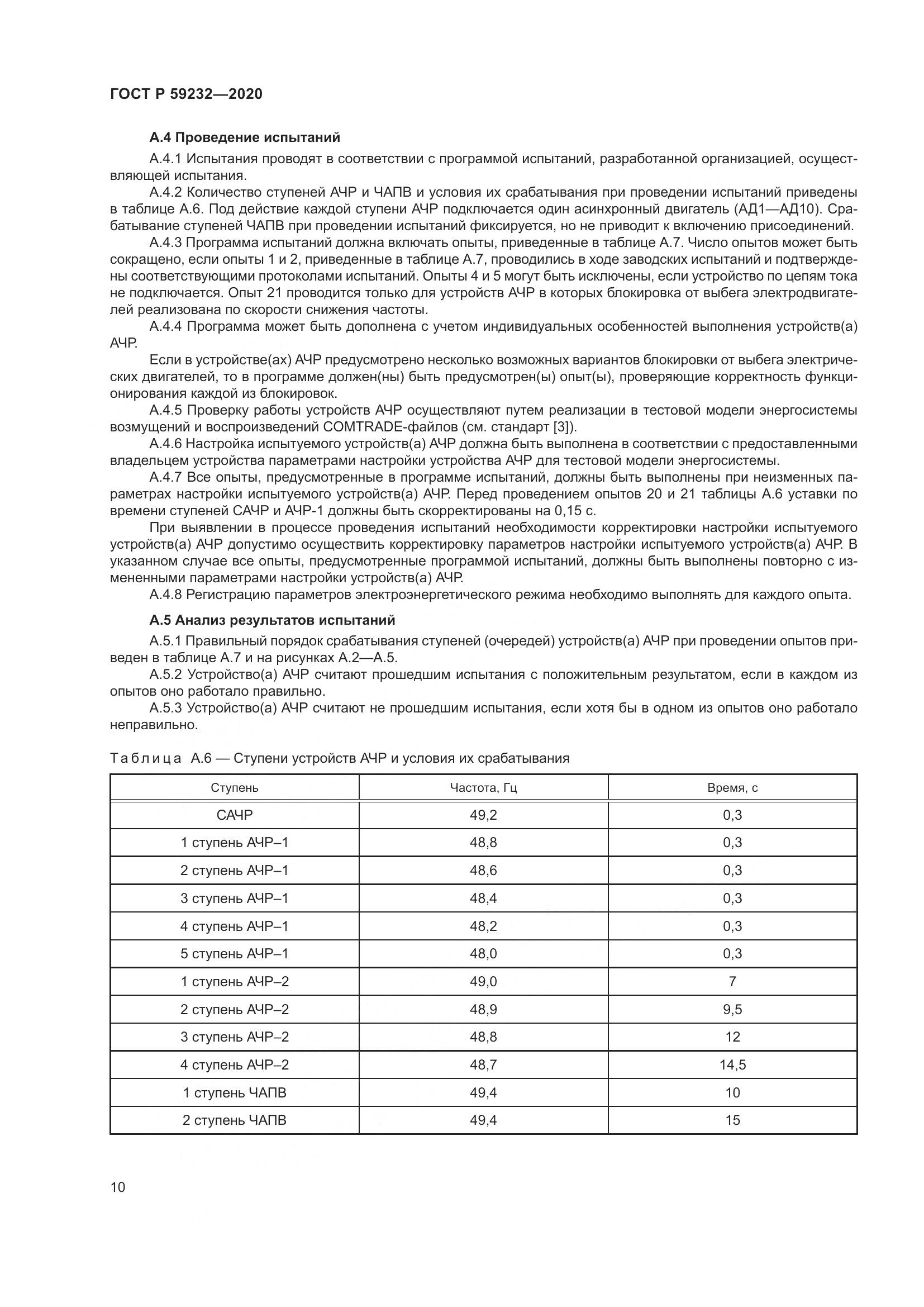 ГОСТ Р 59232—2020

А.4 Проведение испытаний

А.4.1 Испытания проводят в соответствии с программой испытаний, разработанной организацией, осуществляющей испытания.

А.4.2 Количество ступеней АЧР и ЧАПВ и условия их срабатывания при проведении испытаний приведены в таблице А.6. Под действие каждой ступени АЧР подключается один асинхронный двигатель (АД1—АД10). Срабатывание ступеней ЧАПВ при проведении испытаний фиксируется, но не приводит к включению присоединений.

А.4.3 Программа испытаний должна включать опыты, приведенные в таблице А.7. Число опытов может быть сокращено, если опыты 1 и 2, приведенные в таблице А.7, проводились в ходе заводских испытаний и подтверждены соответствующими протоколами испытаний. Опыты 4 и 5 могут быть исключены, если устройство по цепям тока не подключается. Опыт 21 проводится только для устройств АЧР в которых блокировка от выбега электродвигателей реализована по скорости снижения частоты.

А.4.4 Программа может быть дополнена с учетом индивидуальных особенностей выполнения устройств(а) АЧР.

Если в устройстве(ах) АЧР предусмотрено несколько возможных вариантов блокировки от выбега электрических двигателей, то в программе должен(ны) быть предусмотрен(ы) опыт(ы), проверяющие корректность функционирования каждой из блокировок.

А.4.5 Проверку работы устройств АЧР осуществляют путем реализации в тестовой модели энергосистемы возмущений и воспроизведений COMTRADE-файлов (см. стандарт [3]).

А.4.6 Настройка испытуемого устройств(а) АЧР должна быть выполнена в соответствии с предоставленными владельцем устройства параметрами настройки устройства АЧР для тестовой модели энергосистемы.

А.4.7 Все опыты, предусмотренные в программе испытаний, должны быть выполнены при неизменных параметрах настройки испытуемого устройств(а) АЧР. Перед проведением опытов 20 и 21 таблицы А.6 уставки по времени ступеней САЧР и АЧР-1 должны быть скорректированы на 0,15 с.

При выявлении в процессе проведения испытаний необходимости корректировки настройки испытуемого устройств(а) АЧР допустимо осуществить корректировку параметров настройки испытуемого устройств(а) АЧР. В указанном случае все опыты, предусмотренные программой испытаний, должны быть выполнены повторно с измененными параметрами настройки устройств(а) АЧР.

А.4.8 Регистрацию параметров электроэнергетического режима необходимо выполнять для каждого опыта.

А.5 Анализ результатов испытаний

А.5.1 Правильный порядок срабатывания ступеней (очередей) устройств(а) АЧР при проведении опытов приведен в таблице А.7 и на рисунках А.2—А.5.

А.5.2 Устройство(а) АЧР считают прошедшим испытания с положительным результатом, если в каждом из опытов оно работало правильно.

А.5.3 Устройство(а) АЧР считают не прошедшим испытания, если хотя бы в одном из опытов оно работало неправильно.

Таблица А.6 — Ступени устройств АЧР и условия их срабатывания

| Ступень | Частота, Гц | Время, с |
|---|---|---|
| САЧР | 49,2 | 0,3 |
| 1 ступень АЧР–1 | 48,8 | 0,3 |
| 2 ступень АЧР–1 | 48,6 | 0,3 |
| 3 ступень АЧР–1 | 48,4 | 0,3 |
| 4 ступень АЧР–1 | 48,2 | 0,3 |
| 5 ступень АЧР–1 | 48,0 | 0,3 |
| 1 ступень АЧР–2 | 49,0 | 7 |
| 2 ступень АЧР–2 | 48,9 | 9,5 |
| 3 ступень АЧР–2 | 48,8 | 12 |
| 4 ступень АЧР–2 | 48,7 | 14,5 |
| 1 ступень ЧАПВ | 49,4 | 10 |
| 2 ступень ЧАПВ | 49,4 | 15 |

10